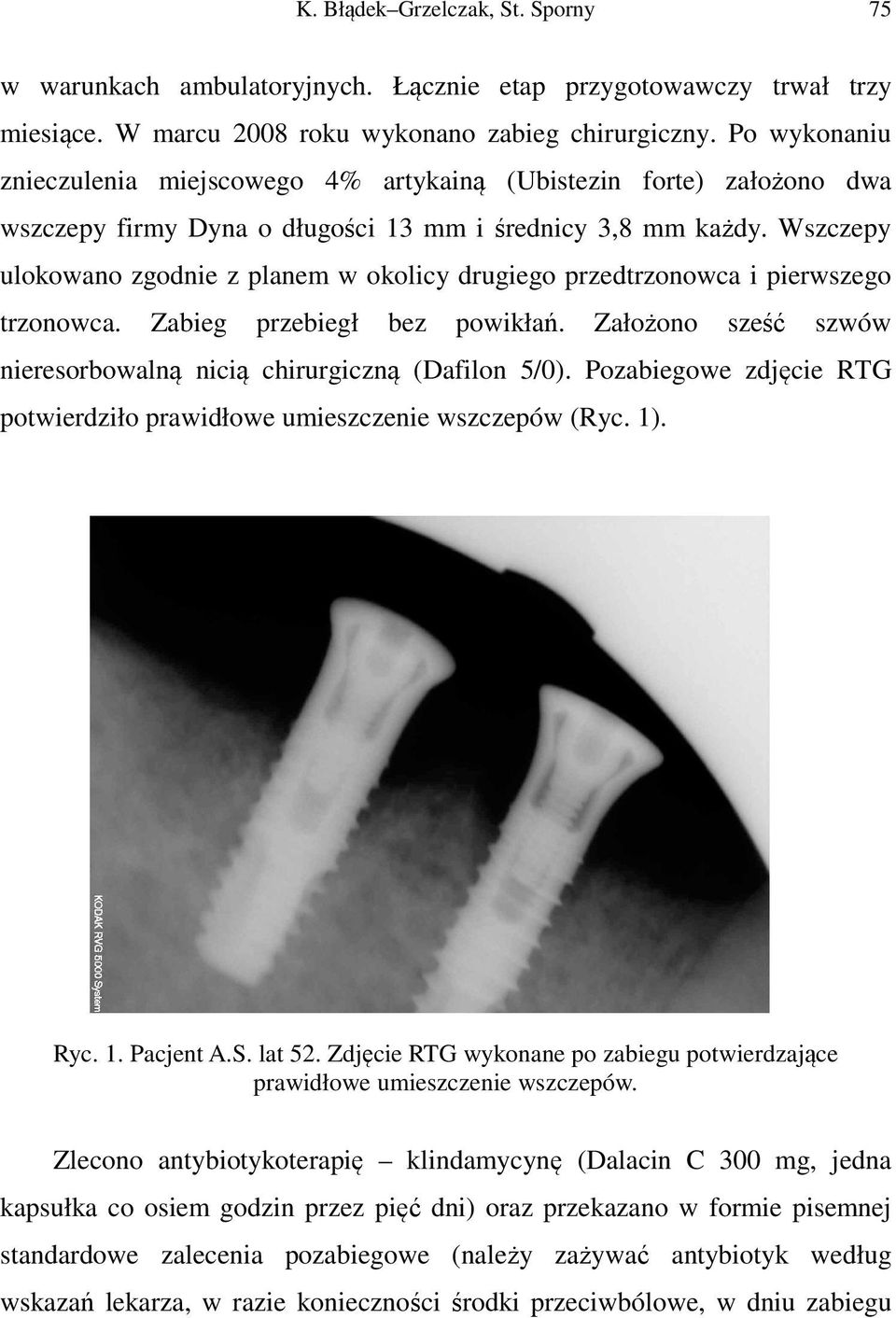 K. Błądek–Grzelczak, St. Sporny 75

w warunkach ambulatoryjnych. Łącznie etap przygotowawczy trwał trzy miesiące. W marcu 2008 roku wykonano zabieg chirurgiczny. Po wykonaniu znieczulenia miejscowego 4% artykainą (Ubistezin forte) założono dwa wszczepy firmy Dyna o długości 13 mm i średnicy 3,8 mm każdy. Wszczepy ulokowano zgodnie z planem w okolicy drugiego przedtrzonowca i pierwszego trzonowca. Zabieg przebiegł bez powikłań. Założono sześć szwów nieresorbowalną nicią chirurgiczną (Dafilon 5/0). Pozabiegowe zdjęcie RTG potwierdziło prawidłowe umieszczenie wszczepów (Ryc. 1).

KODAK RVG 5000 System

Ryc. 1. Pacjent A.S. lat 52. Zdjęcie RTG wykonane po zabiegu potwierdzające prawidłowe umieszczenie wszczepów.

Zlecono antybiotykoterapię – klindamycynę (Dalacin C 300 mg, jedna kapsułka co osiem godzin przez pięć dni) oraz przekazano w formie pisemnej standardowe zalecenia pozabiegowe (należy zażywać antybiotyk według wskazań lekarza, w razie konieczności środki przeciwbólowe, w dniu zabiegu